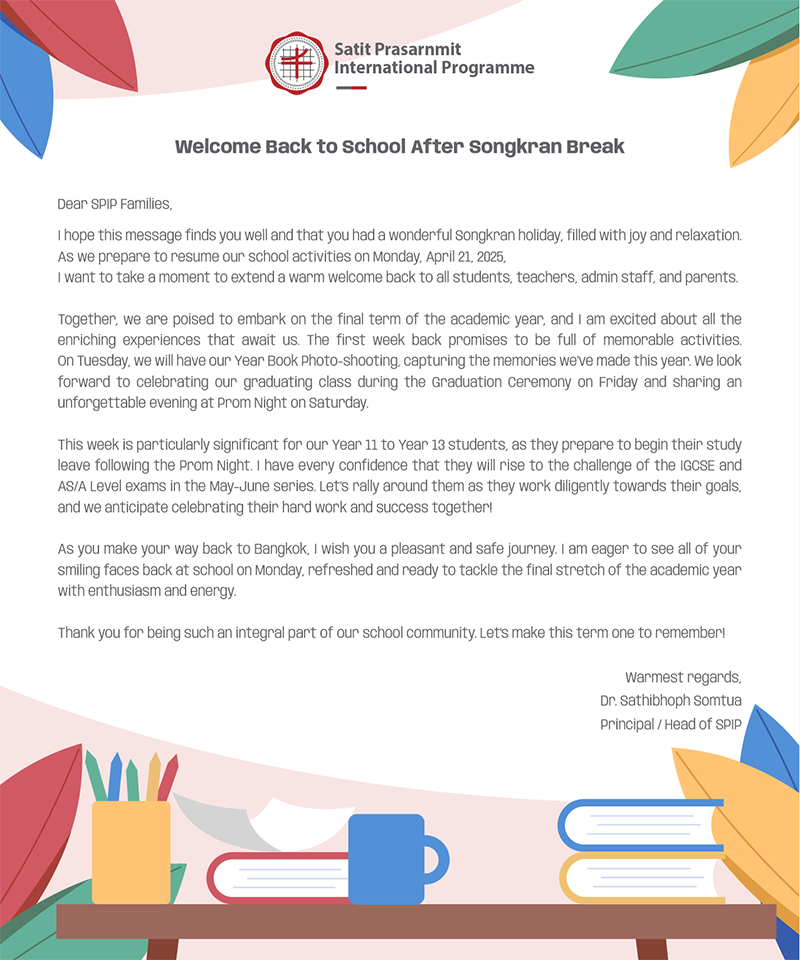 Satit Prasarnmit International Programme

Welcome Back to School After Songkran Break

Dear SPIP Families,

I hope this message finds you well and that you had a wonderful Songkran holiday, filled with joy and relaxation. As we prepare to resume our school activities on Monday, April 21, 2025,
I want to take a moment to extend a warm welcome back to all students, teachers, admin staff, and parents.

Together, we are poised to embark on the final term of the academic year, and I am excited about all the enriching experiences that await us. The first week back promises to be full of memorable activities. On Tuesday, we will have our Year Book Photo-shooting, capturing the memories we've made this year. We look forward to celebrating our graduating class during the Graduation Ceremony on Friday and sharing an unforgettable evening at Prom Night on Saturday.

This week is particularly significant for our Year 11 to Year 13 students, as they prepare to begin their study leave following the Prom Night. I have every confidence that they will rise to the challenge of the IGCSE and AS/A Level exams in the May-June series. Let's rally around them as they work diligently towards their goals, and we anticipate celebrating their hard work and success together!

As you make your way back to Bangkok, I wish you a pleasant and safe journey. I am eager to see all of your smiling faces back at school on Monday, refreshed and ready to tackle the final stretch of the academic year with enthusiasm and energy.

Thank you for being such an integral part of our school community. Let's make this term one to remember!

Warmest regards,
Dr. Sathibhoph Somtua
Principal / Head of SPIP